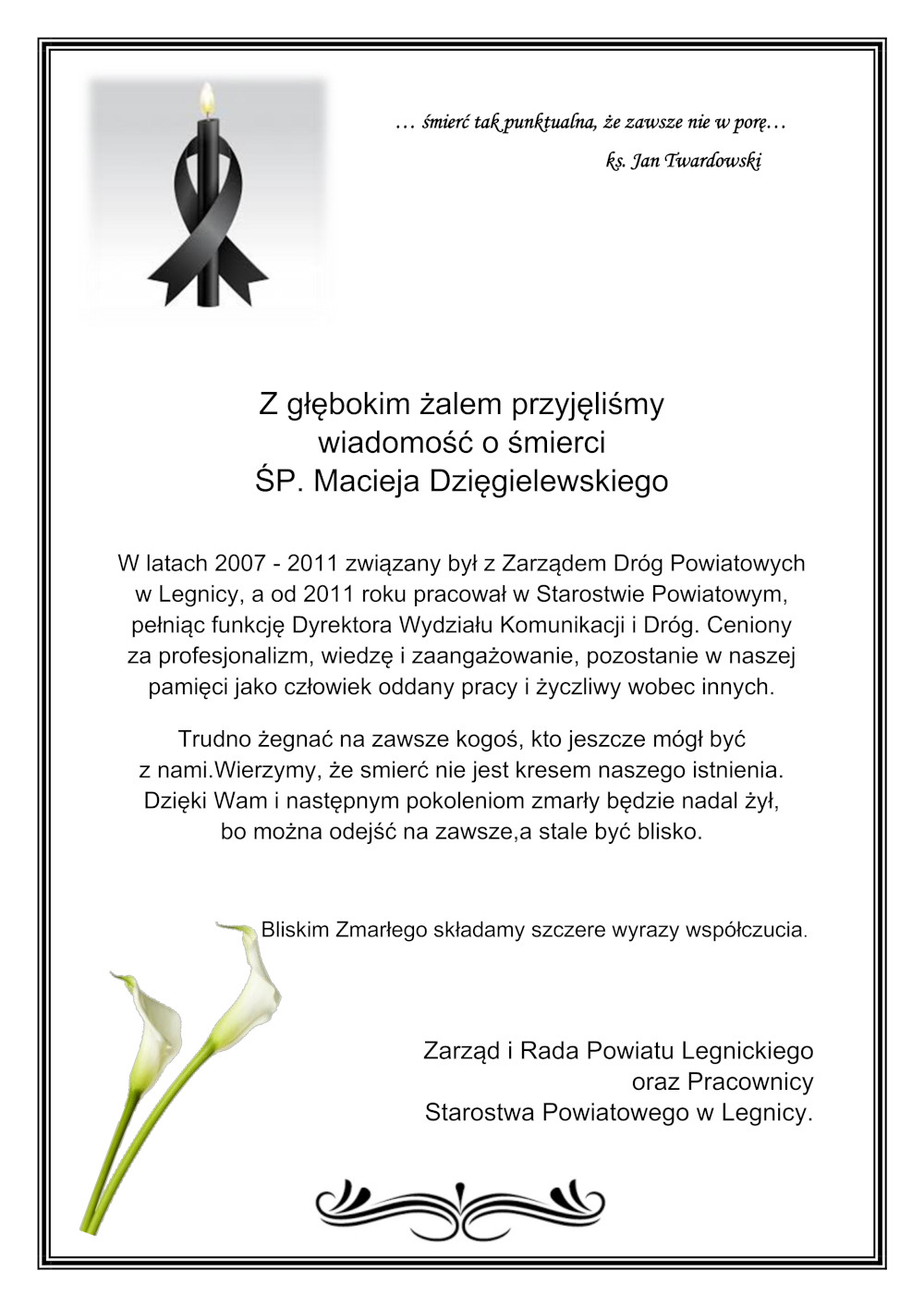 … śmierć tak punktualna, że zawsze nie w porę…
ks. Jan Twardowski

Z głębokim żalem przyjęliśmy wiadomość o śmierci ŚP. Macieja Dzięgielewskiego

W latach 2007 - 2011 związany był z Zarządem Dróg Powiatowych w Legnicy, a od 2011 roku pracował w Starostwie Powiatowym, pełniąc funkcję Dyrektora Wydziału Komunikacji i Dróg. Ceniony za profesjonalizm, wiedzę i zaangażowanie, pozostanie w naszej pamięci jako człowiek oddany pracy i życzliwy wobec innych.

Trudno żegnać na zawsze kogoś, kto jeszcze mógł być z nami.Wierzymy, że smierć nie jest kresem naszego istnienia. Dzięki Wam i następnym pokoleniom zmarły będzie nadal żył, bo można odejść na zawsze,a stale być blisko.

Bliskim Zmarłego składamy szczere wyrazy współczucia.

Zarząd i Rada Powiatu Legnickiego
oraz Pracownicy
Starostwa Powiatowego w Legnicy.